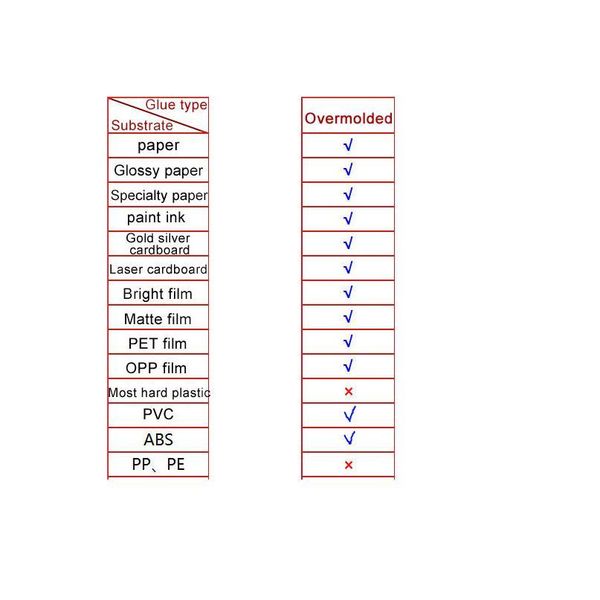 | Glue type / Substrate | Overmolded |
|---|---|
| paper | √ |
| Glossy paper | √ |
| Specialty paper | √ |
| paint ink | √ |
| Gold silver cardboard | √ |
| Laser cardboard | √ |
| Bright film | √ |
| Matte film | √ |
| PET film | √ |
| OPP film | √ |
| Most hard plastic | × |
| PVC | √ |
| ABS | √ |
| PP、PE | × |